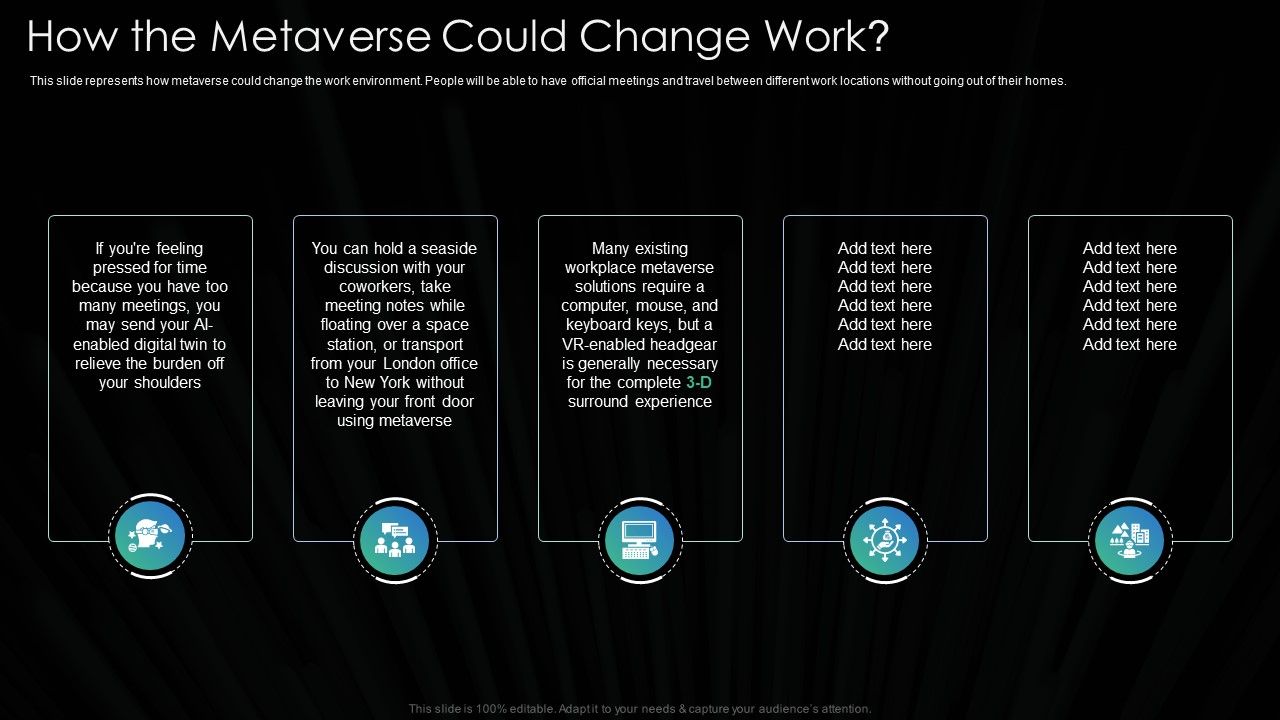 How the Metaverse Could Change Work?

This slide represents how metaverse could change the work environment. People will be able to have official meetings and travel between different work locations without going out of their homes.

If you're feeling pressed for time because you have too many meetings, you may send your AI-enabled digital twin to relieve the burden off your shoulders

You can hold a seaside discussion with your coworkers, take meeting notes while floating over a space station, or transport from your London office to New York without leaving your front door using metaverse

Many existing workplace metaverse solutions require a computer, mouse, and keyboard keys, but a VR-enabled headgear is generally necessary for the complete 3-D surround experience

Add text here
Add text here
Add text here
Add text here
Add text here
Add text here

Add text here
Add text here
Add text here
Add text here
Add text here
Add text here

This slide is 100% editable. Adapt it to your needs & capture your audience's attention.